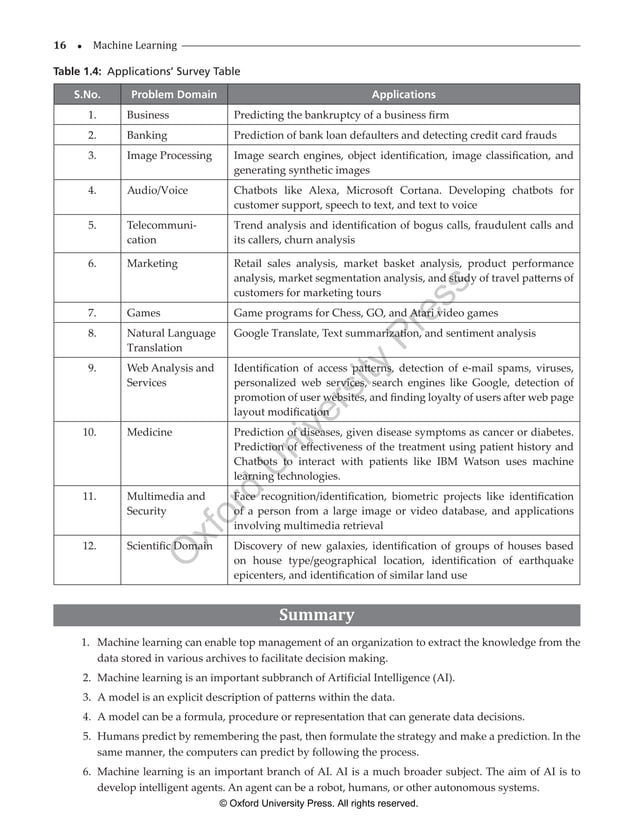 16 • Machine Learning

Table 1.4: Applications' Survey Table

| S.No. | Problem Domain | Applications |
|---|---|---|
| 1. | Business | Predicting the bankruptcy of a business firm |
| 2. | Banking | Prediction of bank loan defaulters and detecting credit card frauds |
| 3. | Image Processing | Image search engines, object identification, image classification, and generating synthetic images |
| 4. | Audio/Voice | Chatbots like Alexa, Microsoft Cortana. Developing chatbots for customer support, speech to text, and text to voice |
| 5. | Telecommunication | Trend analysis and identification of bogus calls, fraudulent calls and its callers, churn analysis |
| 6. | Marketing | Retail sales analysis, market basket analysis, product performance analysis, market segmentation analysis, and study of travel patterns of customers for marketing tours |
| 7. | Games | Game programs for Chess, GO, and Atari video games |
| 8. | Natural Language Translation | Google Translate, Text summarization, and sentiment analysis |
| 9. | Web Analysis and Services | Identification of access patterns, detection of e-mail spams, viruses, personalized web services, search engines like Google, detection of promotion of user websites, and finding loyalty of users after web page layout modification |
| 10. | Medicine | Prediction of diseases, given disease symptoms as cancer or diabetes. Prediction of effectiveness of the treatment using patient history and Chatbots to interact with patients like IBM Watson uses machine learning technologies. |
| 11. | Multimedia and Security | Face recognition/identification, biometric projects like identification of a person from a large image or video database, and applications involving multimedia retrieval |
| 12. | Scientific Domain | Discovery of new galaxies, identification of groups of houses based on house type/geographical location, identification of earthquake epicenters, and identification of similar land use |

Oxford University Press

Summary

1. Machine learning can enable top management of an organization to extract the knowledge from the data stored in various archives to facilitate decision making.
2. Machine learning is an important subbranch of Artificial Intelligence (AI).
3. A model is an explicit description of patterns within the data.
4. A model can be a formula, procedure or representation that can generate data decisions.
5. Humans predict by remembering the past, then formulate the strategy and make a prediction. In the same manner, the computers can predict by following the process.
6. Machine learning is an important branch of AI. AI is a much broader subject. The aim of AI is to develop intelligent agents. An agent can be a robot, humans, or other autonomous systems.

© Oxford University Press. All rights reserved.